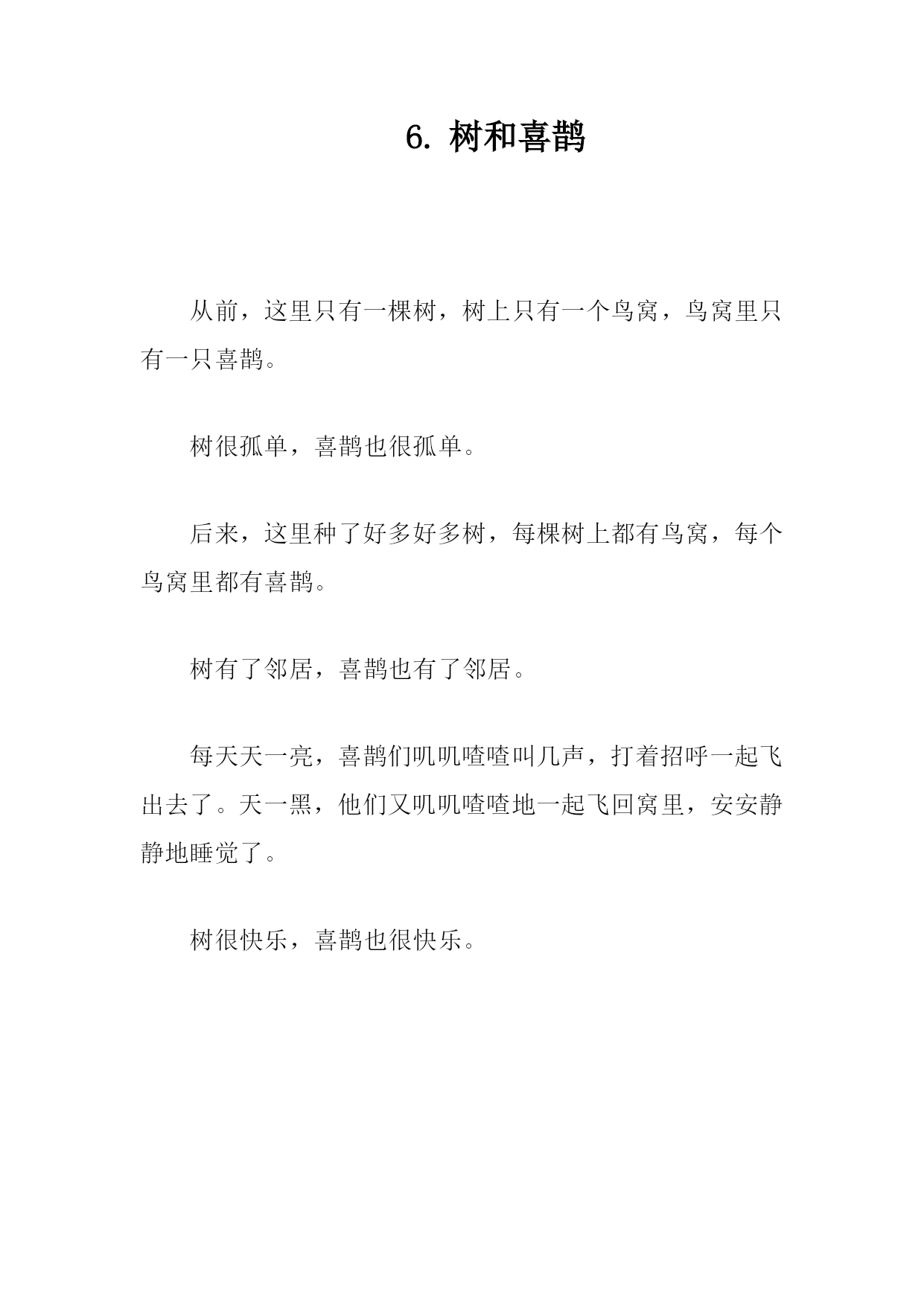 6. 树和喜鹊

从前，这里只有一棵树，树上只有一个鸟窝，鸟窝里只有一只喜鹊。

树很孤单，喜鹊也很孤单。

后来，这里种了好多好多树，每棵树上都有鸟窝，每个鸟窝里都有喜鹊。

树有了邻居，喜鹊也有了邻居。

每天天一亮，喜鹊们叽叽喳喳叫几声，打着招呼一起飞出去了。天一黑，他们又叽叽喳喳地一起飞回窝里，安安静静地睡觉了。

树很快乐，喜鹊也很快乐。